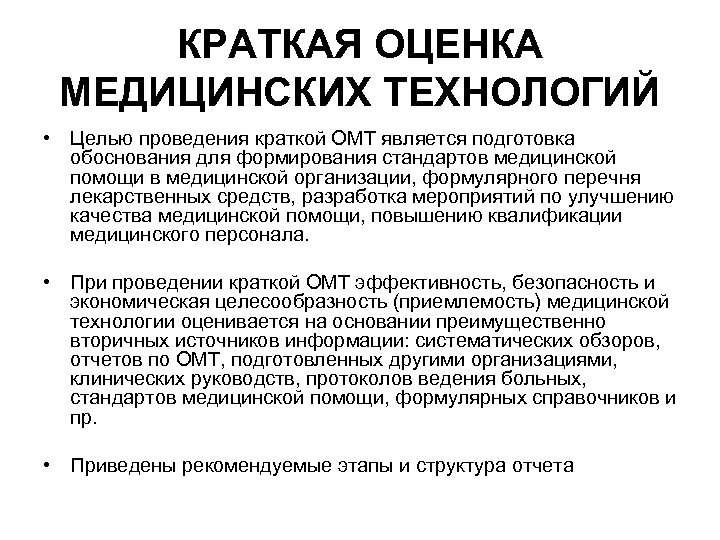 КРАТКАЯ ОЦЕНКА МЕДИЦИНСКИХ ТЕХНОЛОГИЙ

• Целью проведения краткой ОМТ является подготовка обоснования для формирования стандартов медицинской помощи в медицинской организации, формулярного перечня лекарственных средств, разработка мероприятий по улучшению качества медицинской помощи, повышению квалификации медицинского персонала.

• При проведении краткой ОМТ эффективность, безопасность и экономическая целесообразность (приемлемость) медицинской технологии оценивается на основании преимущественно вторичных источников информации: систематических обзоров, отчетов по ОМТ, подготовленных другими организациями, клинических руководств, протоколов ведения больных, стандартов медицинской помощи, формулярных справочников и пр.

• Приведены рекомендуемые этапы и структура отчета